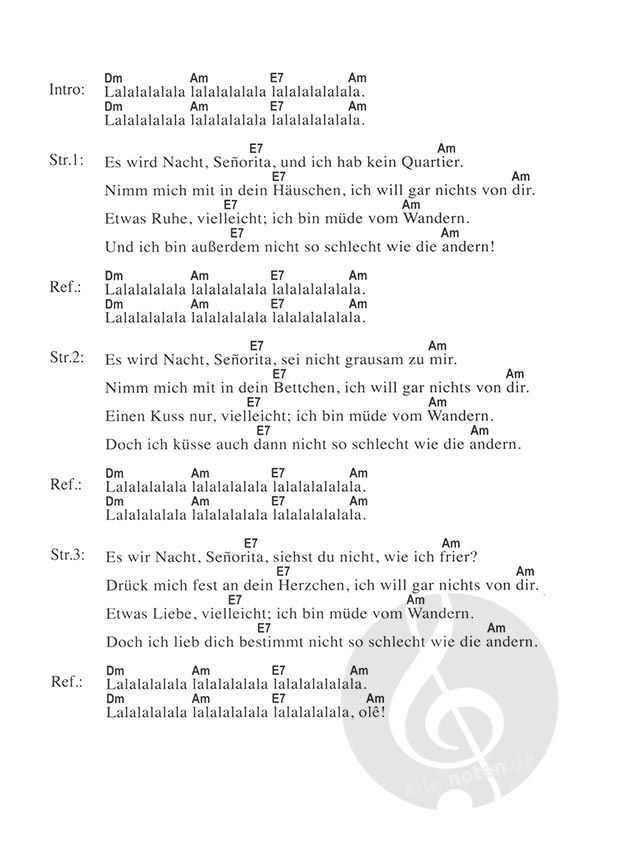 Intro:
Dm Am E7 Am
Lalalalalala lalalalalala lalalalalalala.
Dm Am E7 Am
Lalalalalala lalalalalala lalalalalalala.

Str.1:
E7 Am
Es wird Nacht, Señorita, und ich hab kein Quartier.
E7 Am
Nimm mich mit in dein Häuschen, ich will gar nichts von dir.
E7 Am
Etwas Ruhe, vielleicht; ich bin müde vom Wandern.
E7 Am
Und ich bin außerdem nicht so schlecht wie die andern!

Ref.:
Dm Am E7 Am
Lalalalalala lalalalalala lalalalalalala.
Dm Am E7 Am
Lalalalalala lalalalalala lalalalalalala.

Str.2:
E7 Am
Es wird Nacht, Señorita, sei nicht grausam zu mir.
E7 Am
Nimm mich mit in dein Bettchen, ich will gar nichts von dir.
E7 Am
Einen Kuss nur, vielleicht; ich bin müde vom Wandern.
E7 Am
Doch ich küsse auch dann nicht so schlecht wie die andern.

Ref.:
Dm Am E7 Am
Lalalalalala lalalalalala lalalalalalala.
Dm Am E7 Am
Lalalalalala lalalalalala lalalalalalala.

Str.3:
E7 Am
Es wir Nacht, Señorita, siehst du nicht, wie ich frier?
E7 Am
Drück mich fest an dein Herzchen, ich will gar nichts von dir.
E7 Am
Etwas Liebe, vielleicht; ich bin müde vom Wandern.
E7 Am
Doch ich lieb dich bestimmt nicht so schlecht wie die andern.

Ref.:
Dm Am E7 Am
Lalalalalala lalalalalala lalalalalalala.
Dm Am E7 Am
Lalalalalala lalalalalala lalalalalala, olê!

alle-noten.de